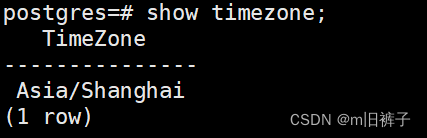 postgres=# show timezone;
   TimeZone
---------------
 Asia/Shanghai
(1 row)

CSDN @m旧裤子